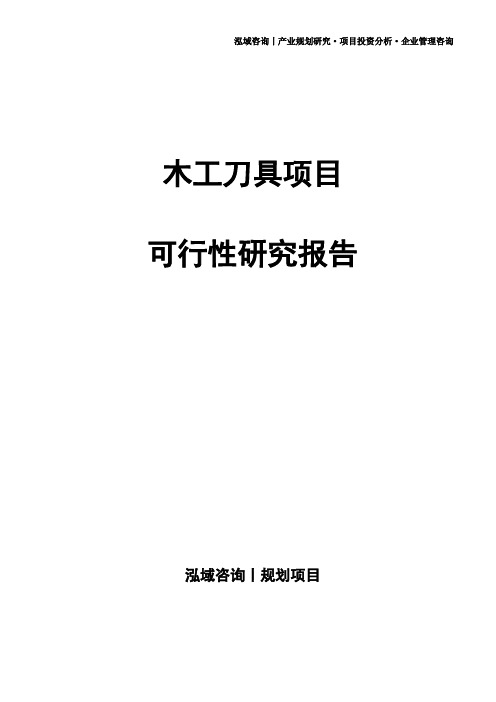 泓域咨询丨产业规划研究·项目投资分析·企业管理咨询

木工刀具项目

可行性研究报告

泓域咨询丨规划项目